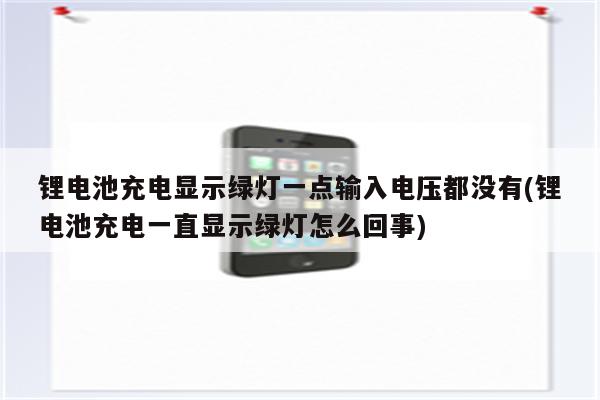 锂电池充电显示绿灯一点输入电压都没有(锂电池充电一直显示绿灯怎么回事)